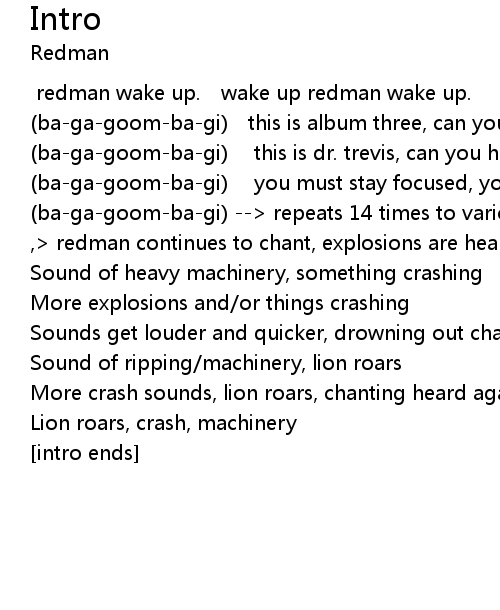 Intro
Redman

redman wake up. wake up redman wake up.
(ba-ga-goom-ba-gi) this is album three, can you
(ba-ga-goom-ba-gi) this is dr. trevis, can you h
(ba-ga-goom-ba-gi) you must stay focused, yo
(ba-ga-goom-ba-gi) --> repeats 14 times to vari
,> redman continues to chant, explosions are hea
Sound of heavy machinery, something crashing
More explosions and/or things crashing
Sounds get louder and quicker, drowning out cha
Sound of ripping/machinery, lion roars
More crash sounds, lion roars, chanting heard aga
Lion roars, crash, machinery
[intro ends]